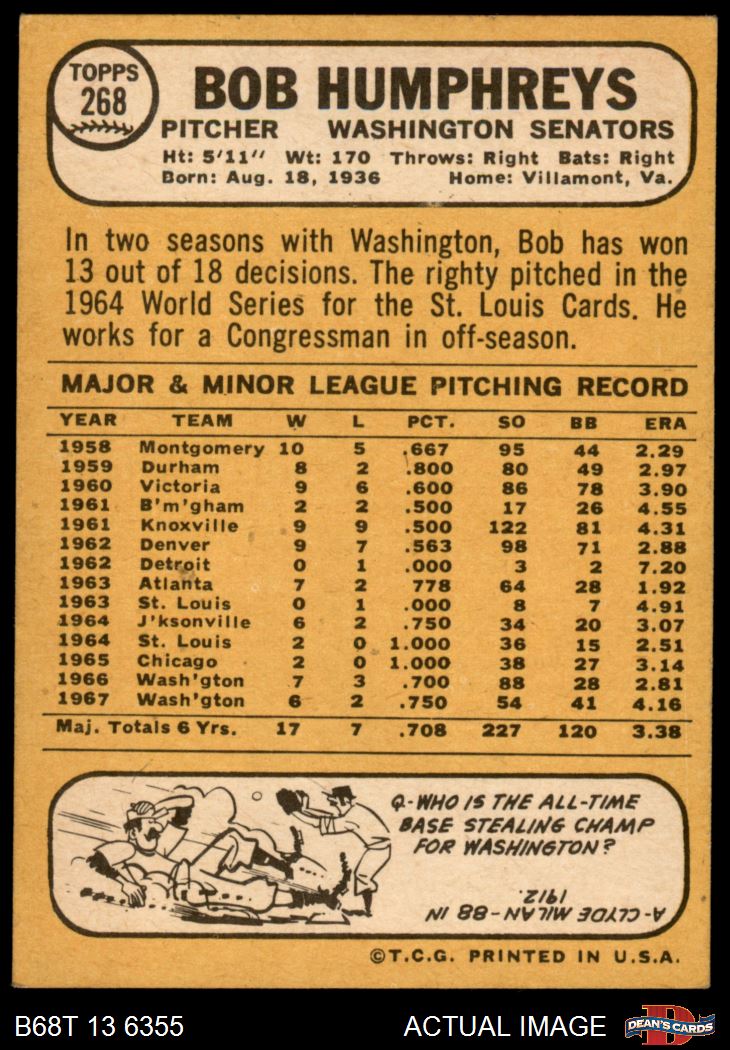 TOPPS
268

BOB HUMPHREYS
PITCHER WASHINGTON SENATORS
Ht: 5'11" Wt: 170 Throws: Right Bats: Right
Born: Aug. 18, 1936 Home: Villamont, Va.

In two seasons with Washington, Bob has won 13 out of 18 decisions. The righty pitched in the 1964 World Series for the St. Louis Cards. He works for a Congressman in off-season.

MAJOR & MINOR LEAGUE PITCHING RECORD

| YEAR | TEAM | W | L | PCT. | SO | BB | ERA |
|---|---|---|---|---|---|---|---|
| 1958 | Montgomery | 10 | 5 | .667 | 95 | 44 | 2.29 |
| 1959 | Durham | 8 | 2 | .800 | 80 | 49 | 2.97 |
| 1960 | Victoria | 9 | 6 | .600 | 86 | 78 | 3.90 |
| 1961 | B'm'gham | 2 | 2 | .500 | 17 | 26 | 4.55 |
| 1961 | Knoxville | 9 | 9 | .500 | 122 | 81 | 4.31 |
| 1962 | Denver | 9 | 7 | .563 | 98 | 71 | 2.88 |
| 1962 | Detroit | 0 | 1 | .000 | 3 | 2 | 7.20 |
| 1963 | Atlanta | 7 | 2 | 778 | 64 | 28 | 1.92 |
| 1963 | St. Louis | 0 | 1 | .000 | 8 | 7 | 4.91 |
| 1964 | J'ksonville | 6 | 2 | .750 | 34 | 20 | 3.07 |
| 1964 | St. Louis | 2 | 0 | 1.000 | 36 | 15 | 2.51 |
| 1965 | Chicago | 2 | 0 | 1.000 | 38 | 27 | 3.14 |
| 1966 | Wash'gton | 7 | 3 | .700 | 88 | 28 | 2.81 |
| 1967 | Wash'gton | 6 | 2 | .750 | 54 | 41 | 4.16 |
| Maj. Totals 6 Yrs. | | 17 | 7 | .708 | 227 | 120 | 3.38 |

Q-WHO IS THE ALL-TIME BASE STEALING CHAMP FOR WASHINGTON?

A-CLYDE MILAN-88 IN 1912.

©T.C.G. PRINTED IN U.S.A.

B68T 13 6355 ACTUAL IMAGE DEAN'S CARDS